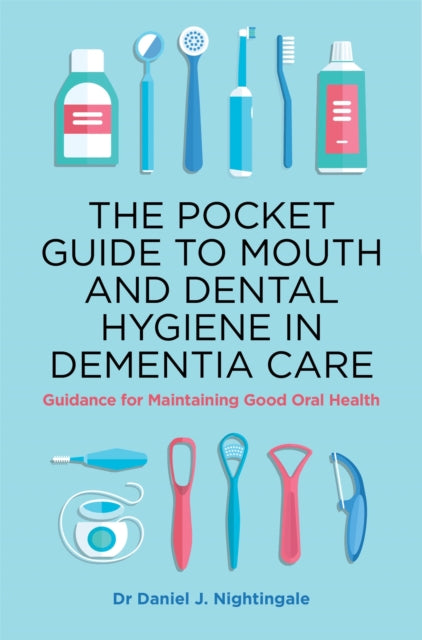 THE POCKET GUIDE TO MOUTH AND DENTAL HYGIENE IN DEMENTIA CARE

Guidance for Maintaining Good Oral Health

Dr Daniel J. Nightingale